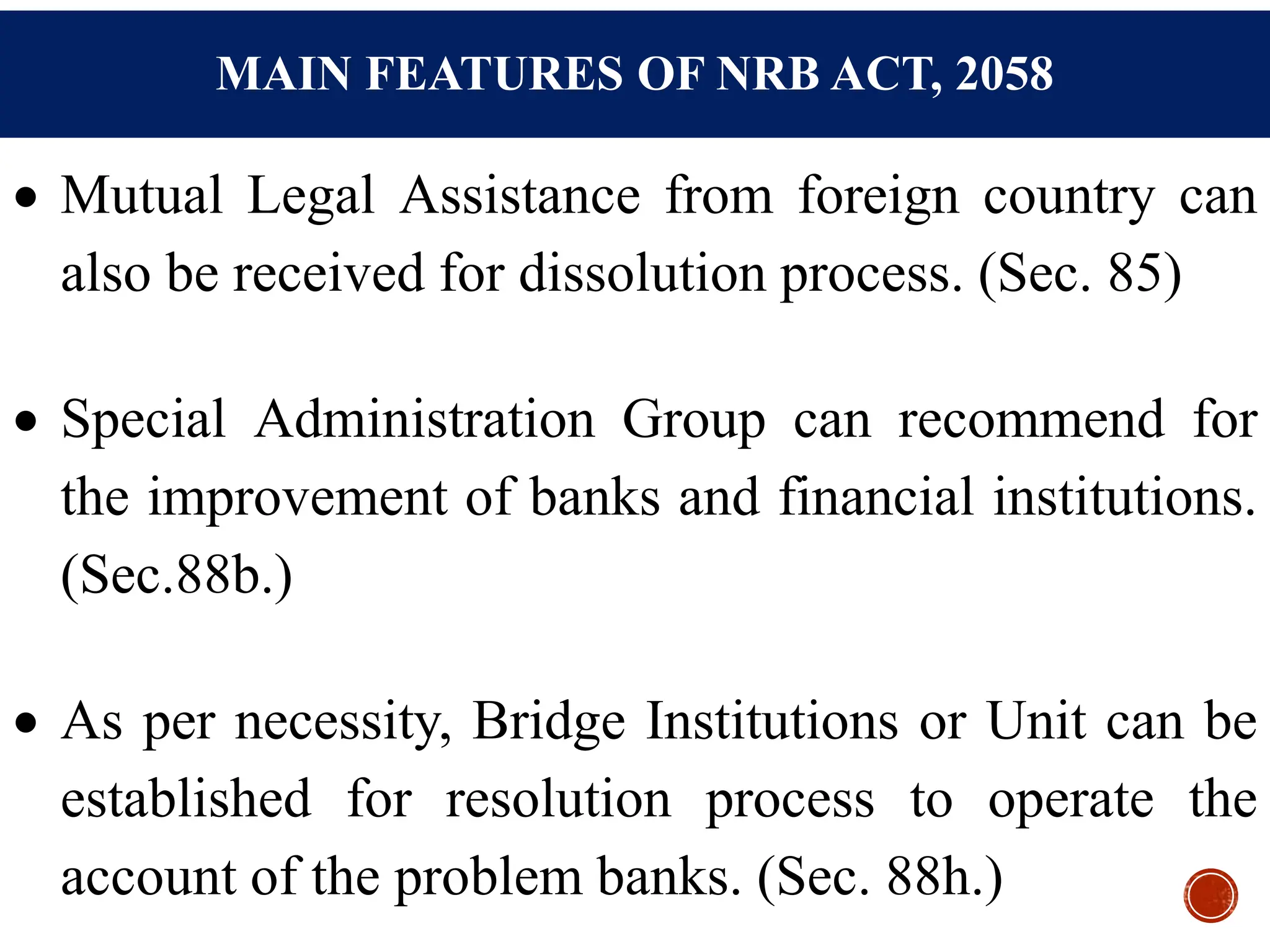 MAIN FEATURES OF NRB ACT, 2058

• Mutual Legal Assistance from foreign country can also be received for dissolution process. (Sec. 85)

• Special Administration Group can recommend for the improvement of banks and financial institutions. (Sec.88b.)

• As per necessity, Bridge Institutions or Unit can be established for resolution process to operate the account of the problem banks. (Sec. 88h.)